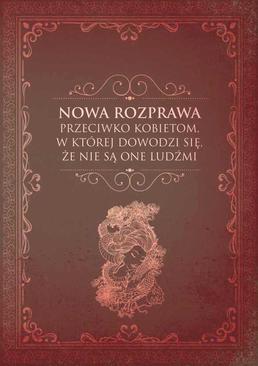 NOWA ROZPRAWA
PRZECIWKO KOBIETOM,
W KTÓREJ DOWODZI SIĘ,
ŻE NIE SĄ ONE LUDŹMI